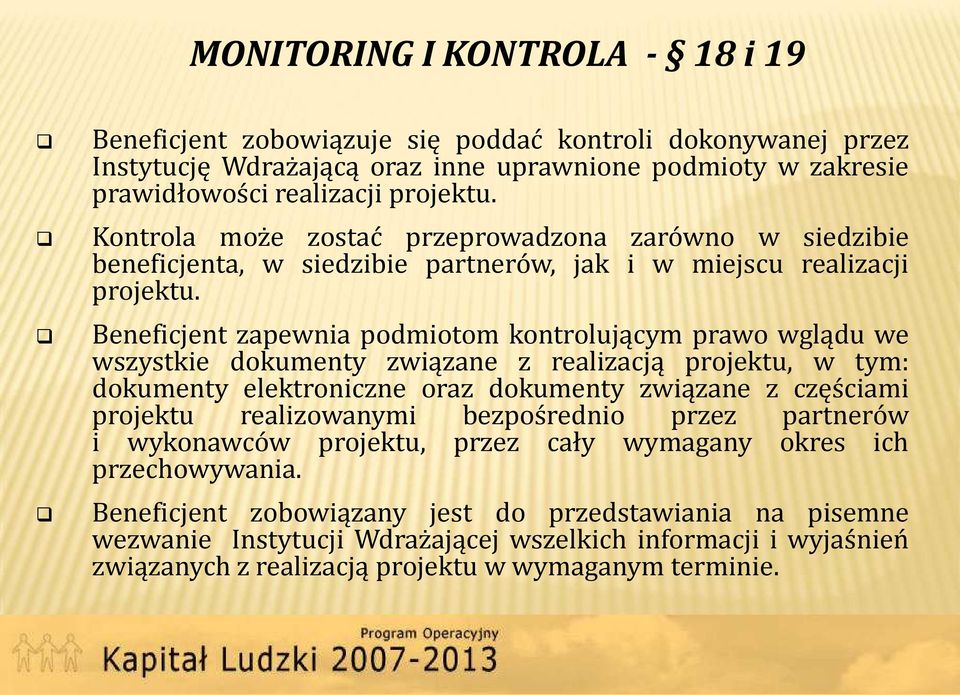 MONITORING I KONTROLA - § 18 i 19

❑ Beneficjent zobowiązuje się poddać kontroli dokonywanej przez Instytucję Wdrażającą oraz inne uprawnione podmioty w zakresie prawidłowości realizacji projektu.

❑ Kontrola może zostać przeprowadzona zarówno w siedzibie beneficjenta, w siedzibie partnerów, jak i w miejscu realizacji projektu.

❑ Beneficjent zapewnia podmiotom kontrolującym prawo wglądu we wszystkie dokumenty związane z realizacją projektu, w tym: dokumenty elektroniczne oraz dokumenty związane z częściami projektu realizowanymi bezpośrednio przez partnerów i wykonawców projektu, przez cały wymagany okres ich przechowywania.

❑ Beneficjent zobowiązany jest do przedstawiania na pisemne wezwanie Instytucji Wdrażającej wszelkich informacji i wyjaśnień związanych z realizacją projektu w wymaganym terminie.

Program Operacyjny
Kapitał Ludzki 2007-2013